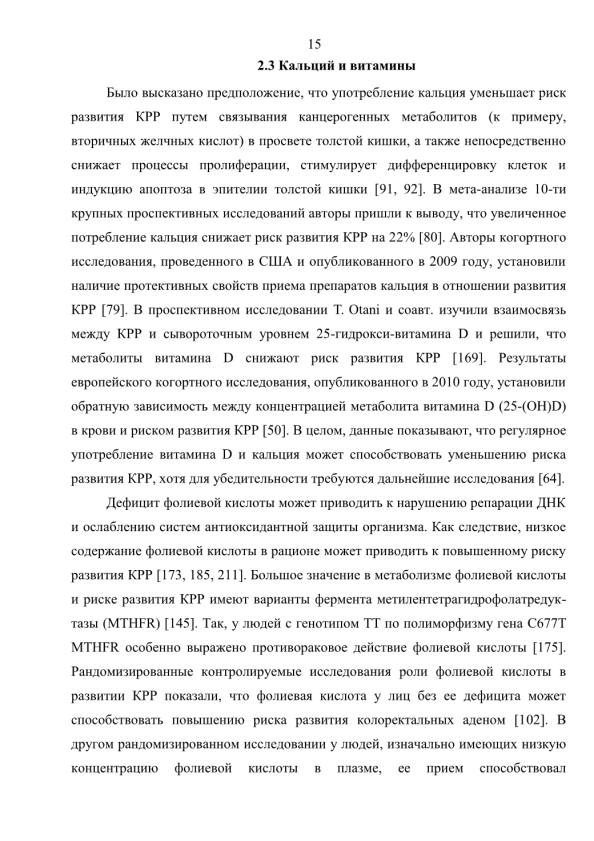 15

2.3 Кальций и витамины

Было высказано предположение, что употребление кальция уменьшает риск развития КРР путем связывания канцерогенных метаболитов (к примеру, вторичных желчных кислот) в просвете толстой кишки, а также непосредственно снижает процессы пролиферации, стимулирует дифференцировку клеток и индукцию апоптоза в эпителии толстой кишки [91, 92]. В мета-анализе 10-ти крупных проспективных исследований авторы пришли к выводу, что увеличенное потребление кальция снижает риск развития КРР на 22% [80]. Авторы когортного исследования, проведенного в США и опубликованного в 2009 году, установили наличие протективных свойств приема препаратов кальция в отношении развития КРР [79]. В проспективном исследовании T. Otani и соавт. изучили взаимосвязь между КРР и сывороточным уровнем 25-гидрокси-витамина D и решили, что метаболиты витамина D снижают риск развития КРР [169]. Результаты европейского когортного исследования, опубликованного в 2010 году, установили обратную зависимость между концентрацией метаболита витамина D (25-(OH)D) в крови и риском развития КРР [50]. В целом, данные показывают, что регулярное употребление витамина D и кальция может способствовать уменьшению риска развития КРР, хотя для убедительности требуются дальнейшие исследования [64].

Дефицит фолиевой кислоты может приводить к нарушению репарации ДНК и ослаблению систем антиоксидантной защиты организма. Как следствие, низкое содержание фолиевой кислоты в рационе может приводить к повышенному риску развития КРР [173, 185, 211]. Большое значение в метаболизме фолиевой кислоты и риске развития КРР имеют варианты фермента метилентетрагидрофолатредуктазы (MTHFR) [145]. Так, у людей с генотипом ТТ по полиморфизму гена C677T MTHFR особенно выражено противораковое действие фолиевой кислоты [175]. Рандомизированные контролируемые исследования роли фолиевой кислоты в развитии КРР показали, что фолиевая кислота у лиц без ее дефицита может способствовать повышению риска развития колоректальных аденом [102]. В другом рандомизированном исследовании у людей, изначально имеющих низкую концентрацию фолиевой кислоты в плазме, ее прием способствовал